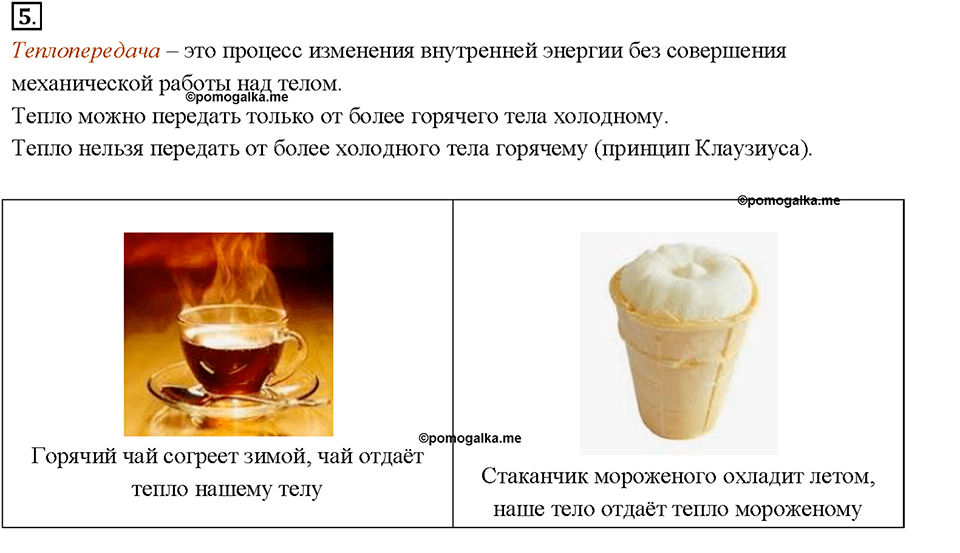 5.

Теплопередача – это процесс изменения внутренней энергии без совершения механической работы над телом.
©pomogalka.me
Тепло можно передать только от более горячего тела холодному.
Тепло нельзя передать от более холодного тела горячему (принцип Клаузиуса).

©pomogalka.me

| Горячий чай согреет зимой, чай отдаёт тепло нашему телу | Стаканчик мороженого охладит летом, наше тело отдаёт тепло мороженому |
|---|---|

©pomogalka.me